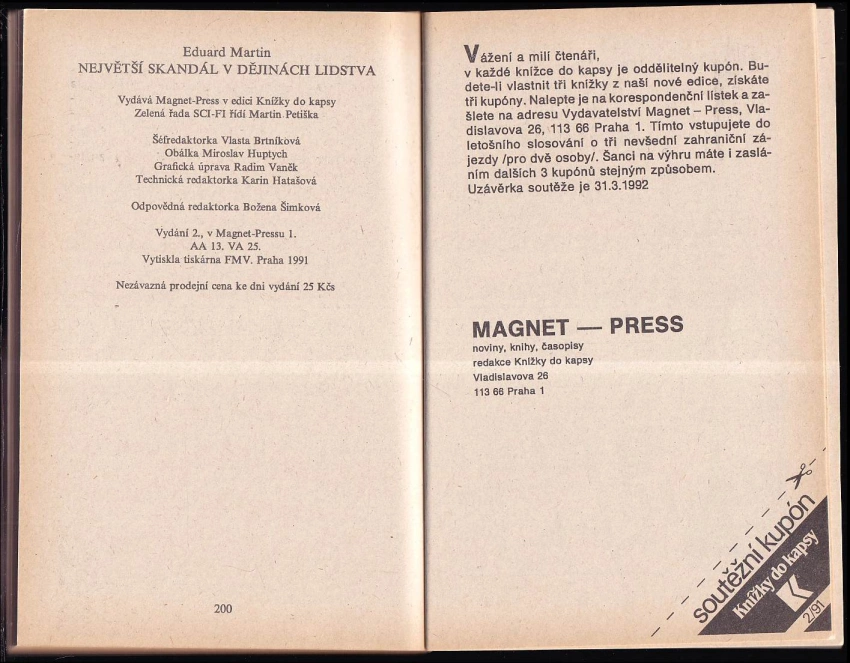 Eduard Martin
NEJVĚTŠÍ SKANDÁL V DĚJINÁCH LIDSTVA

Vydává Magnet-Press v edici Knížky do kapsy
Zelená řada SCI-FI řídí Martin Petiška

Šéfredaktorka Vlasta Brtníková
Obálka Miroslav Huptych
Grafická úprava Radim Vaněk
Technická redaktorka Karin Hatašová

Odpovědná redaktorka Božena Šimková

Vydání 2., v Magnet-Pressu 1.
AA 13. VA 25.
Vytiskla tiskárna FMV. Praha 1991

Nezávazná prodejní cena ke dni vydání 25 Kčs

200

Vážení a milí čtenáři,
v každé knížce do kapsy je oddělitelný kupón. Budete-li vlastnit tři knížky z naší nové edice, získáte tři kupóny. Nalepte je na korespondenční lístek a zašlete na adresu Vydavatelství Magnet – Press, Vladislavova 26, 113 66 Praha 1. Tímto vstupujete do letošního slosování o tři nevšední zahraniční zájezdy /pro dvě osoby/. Šanci na výhru máte i zasláním dalších 3 kupónů stejným způsobem.
Uzávěrka soutěže je 31.3.1992

MAGNET — PRESS
noviny, knihy, časopisy
redakce Knížky do kapsy
Vladislavova 26
113 66 Praha 1

soutěžní kupón
Knížky do kapsy
K
2/91